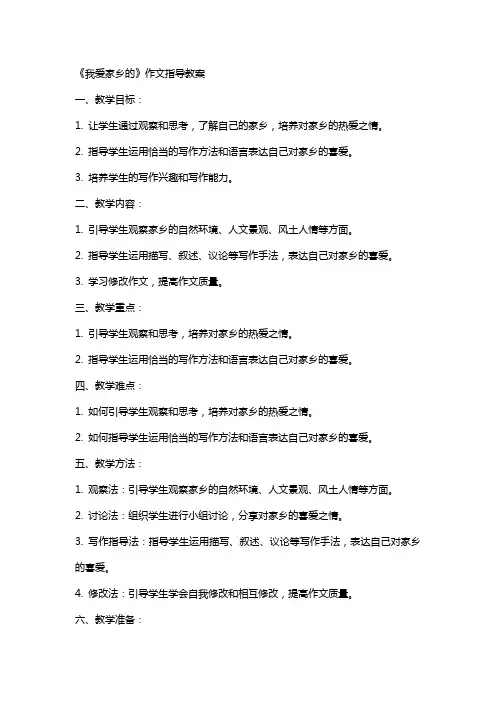 《我爱家乡的》作文指导教案

一、教学目标：

1. 让学生通过观察和思考，了解自己的家乡，培养对家乡的热爱之情。

2. 指导学生运用恰当的写作方法和语言表达自己对家乡的喜爱。

3. 培养学生的写作兴趣和写作能力。

二、教学内容：

1. 引导学生观察家乡的自然环境、人文景观、风土人情等方面。

2. 指导学生运用描写、叙述、议论等写作手法，表达自己对家乡的喜爱。

3. 学习修改作文，提高作文质量。

三、教学重点：

1. 引导学生观察和思考，培养对家乡的热爱之情。

2. 指导学生运用恰当的写作方法和语言表达自己对家乡的喜爱。

四、教学难点：

1. 如何引导学生观察和思考，培养对家乡的热爱之情。

2. 如何指导学生运用恰当的写作方法和语言表达自己对家乡的喜爱。

五、教学方法：

1. 观察法：引导学生观察家乡的自然环境、人文景观、风土人情等方面。

2. 讨论法：组织学生进行小组讨论，分享对家乡的喜爱之情。

3. 写作指导法：指导学生运用描写、叙述、议论等写作手法，表达自己对家乡的喜爱。

4. 修改法：引导学生学会自我修改和相互修改，提高作文质量。

六、教学准备：